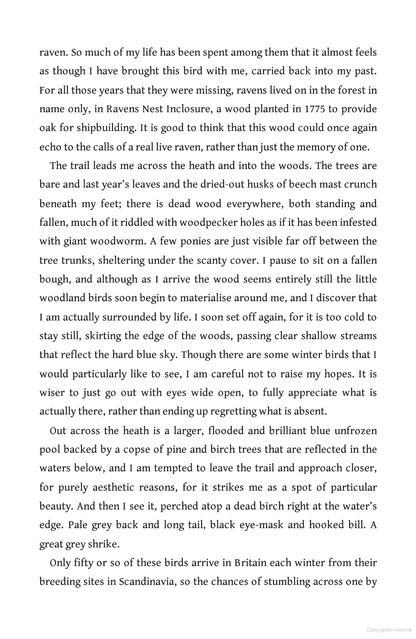 raven. So much of my life has been spent among them that it almost feels as though I have brought this bird with me, carried back into my past. For all those years that they were missing, ravens lived on in the forest in name only, in Ravens Nest Inclosure, a wood planted in 1775 to provide oak for shipbuilding. It is good to think that this wood could once again echo to the calls of a real live raven, rather than just the memory of one.

The trail leads me across the heath and into the woods. The trees are bare and last year's leaves and the dried-out husks of beech mast crunch beneath my feet; there is dead wood everywhere, both standing and fallen, much of it riddled with woodpecker holes as if it has been infested with giant woodworm. A few ponies are just visible far off between the tree trunks, sheltering under the scanty cover. I pause to sit on a fallen bough, and although as I arrive the wood seems entirely still the little woodland birds soon begin to materialise around me, and I discover that I am actually surrounded by life. I soon set off again, for it is too cold to stay still, skirting the edge of the woods, passing clear shallow streams that reflect the hard blue sky. Though there are some winter birds that I would particularly like to see, I am careful not to raise my hopes. It is wiser to just go out with eyes wide open, to fully appreciate what is actually there, rather than ending up regretting what is absent.

Out across the heath is a larger, flooded and brilliant blue unfrozen pool backed by a copse of pine and birch trees that are reflected in the waters below, and I am tempted to leave the trail and approach closer, for purely aesthetic reasons, for it strikes me as a spot of particular beauty. And then I see it, perched atop a dead birch right at the water's edge. Pale grey back and long tail, black eye-mask and hooked bill. A great grey shrike.

Only fifty or so of these birds arrive in Britain each winter from their breeding sites in Scandinavia, so the chances of stumbling across one by

Copyrighted material